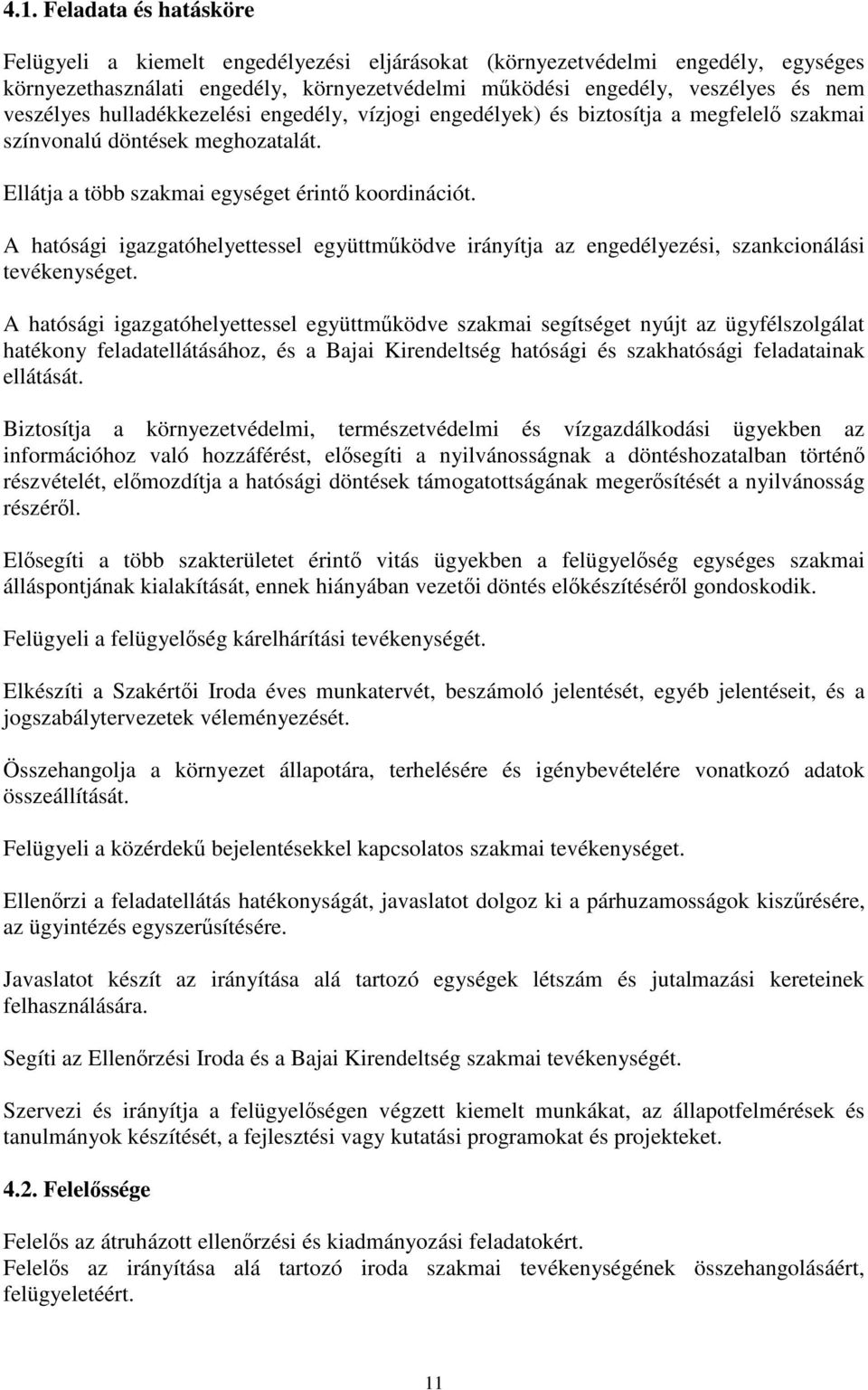 4.1. Feladata és hatásköre

Felügyeli a kiemelt engedélyezési eljárásokat (környezetvédelmi engedély, egységes környezethasználati engedély, környezetvédelmi működési engedély, veszélyes és nem veszélyes hulladékkezelési engedély, vízjogi engedélyek) és biztosítja a megfelelő szakmai színvonalú döntések meghozatalát.

Ellátja a több szakmai egységet érintő koordinációt.

A hatósági igazgatóhelyettessel együttműködve irányítja az engedélyezési, szankcionálási tevékenységet.

A hatósági igazgatóhelyettessel együttműködve szakmai segítséget nyújt az ügyfélszolgálat hatékony feladatellátásához, és a Bajai Kirendeltség hatósági és szakhatósági feladatainak ellátását.

Biztosítja a környezetvédelmi, természetvédelmi és vízgazdálkodási ügyekben az információhoz való hozzáférést, elősegíti a nyilvánosságnak a döntéshozatalban történő részvételét, előmozdítja a hatósági döntések támogatottságának megerősítését a nyilvánosság részéről.

Elősegíti a több szakterületet érintő vitás ügyekben a felügyelőség egységes szakmai álláspontjának kialakítását, ennek hiányában vezetői döntés előkészítéséről gondoskodik.

Felügyeli a felügyelőség kárelhárítási tevékenységét.

Elkészíti a Szakértői Iroda éves munkatervét, beszámoló jelentését, egyéb jelentéseit, és a jogszabálytervezetek véleményezését.

Összehangolja a környezet állapotára, terhelésére és igénybevételére vonatkozó adatok összeállítását.

Felügyeli a közérdekű bejelentésekkel kapcsolatos szakmai tevékenységet.

Ellenőrzi a feladatellátás hatékonyságát, javaslatot dolgoz ki a párhuzamosságok kiszűrésére, az ügyintézés egyszerűsítésére.

Javaslatot készít az irányítása alá tartozó egységek létszám és jutalmazási kereteinek felhasználására.

Segíti az Ellenőrzési Iroda és a Bajai Kirendeltség szakmai tevékenységét.

Szervezi és irányítja a felügyelőségen végzett kiemelt munkákat, az állapotfelmérések és tanulmányok készítését, a fejlesztési vagy kutatási programokat és projekteket.

4.2. Felelőssége

Felelős az átruházott ellenőrzési és kiadmányozási feladatokért.
Felelős az irányítása alá tartozó iroda szakmai tevékenységének összehangolásáért, felügyeletéért.

11